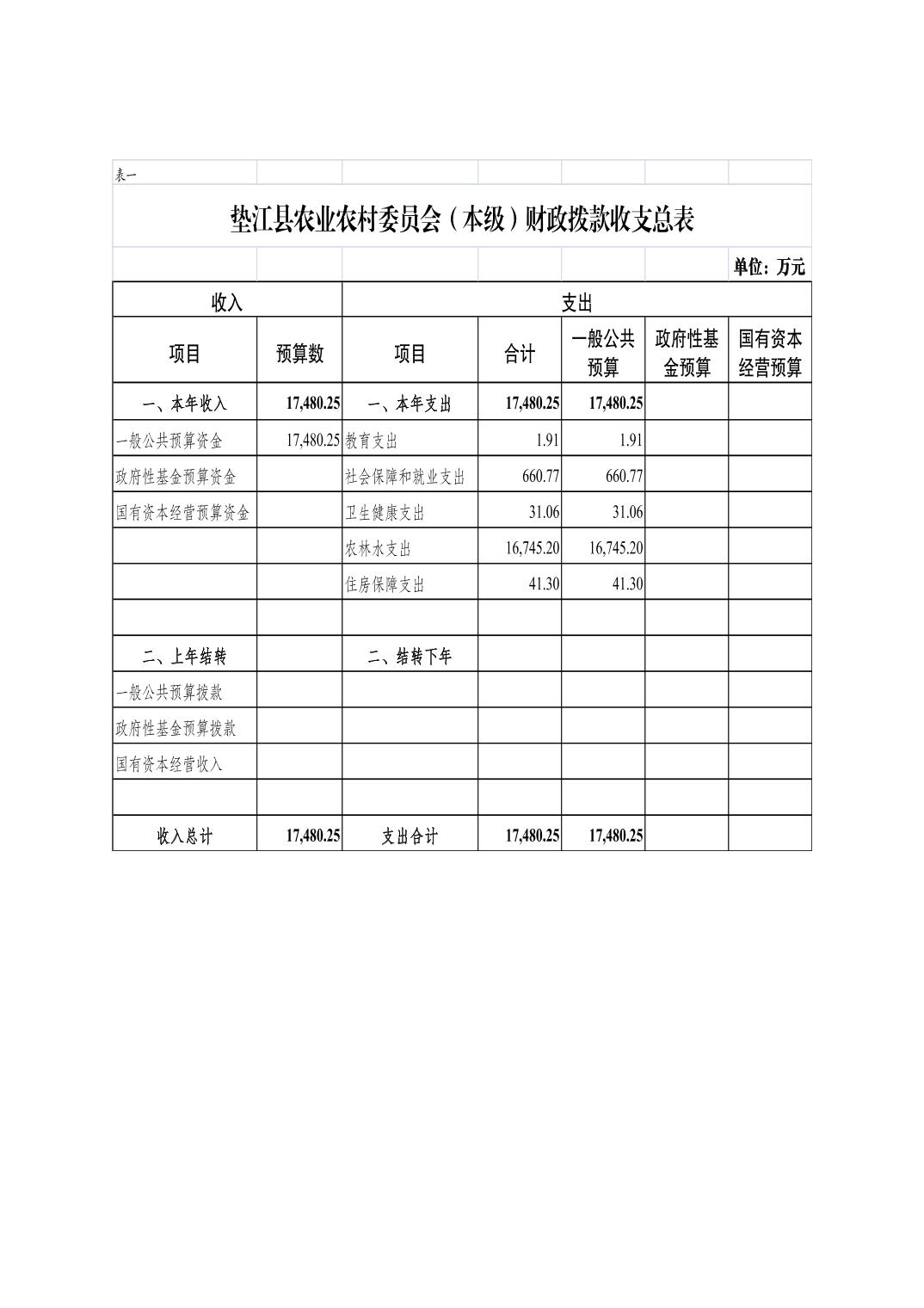 表一

垫江县农业农村委员会（本级）财政拨款收支总表

单位：万元

| 收入 | | 支出 | | | | |
|---|---|---|---|---|---|---|
| 项目 | 预算数 | 项目 | 合计 | 一般公共预算 | 政府性基金预算 | 国有资本经营预算 |
| 一、本年收入 | 17,480.25 | 一、本年支出 | 17,480.25 | 17,480.25 | | |
| 一般公共预算资金 | 17,480.25 | 教育支出 | 1.91 | 1.91 | | |
| 政府性基金预算资金 | | 社会保障和就业支出 | 660.77 | 660.77 | | |
| 国有资本经营预算资金 | | 卫生健康支出 | 31.06 | 31.06 | | |
| | | 农林水支出 | 16,745.20 | 16,745.20 | | |
| | | 住房保障支出 | 41.30 | 41.30 | | |
| | | | | | | |
| 二、上年结转 | | 二、结转下年 | | | | |
| 一般公共预算拨款 | | | | | | |
| 政府性基金预算拨款 | | | | | | |
| 国有资本经营收入 | | | | | | |
| | | | | | | |
| 收入总计 | 17,480.25 | 支出合计 | 17,480.25 | 17,480.25 | | |